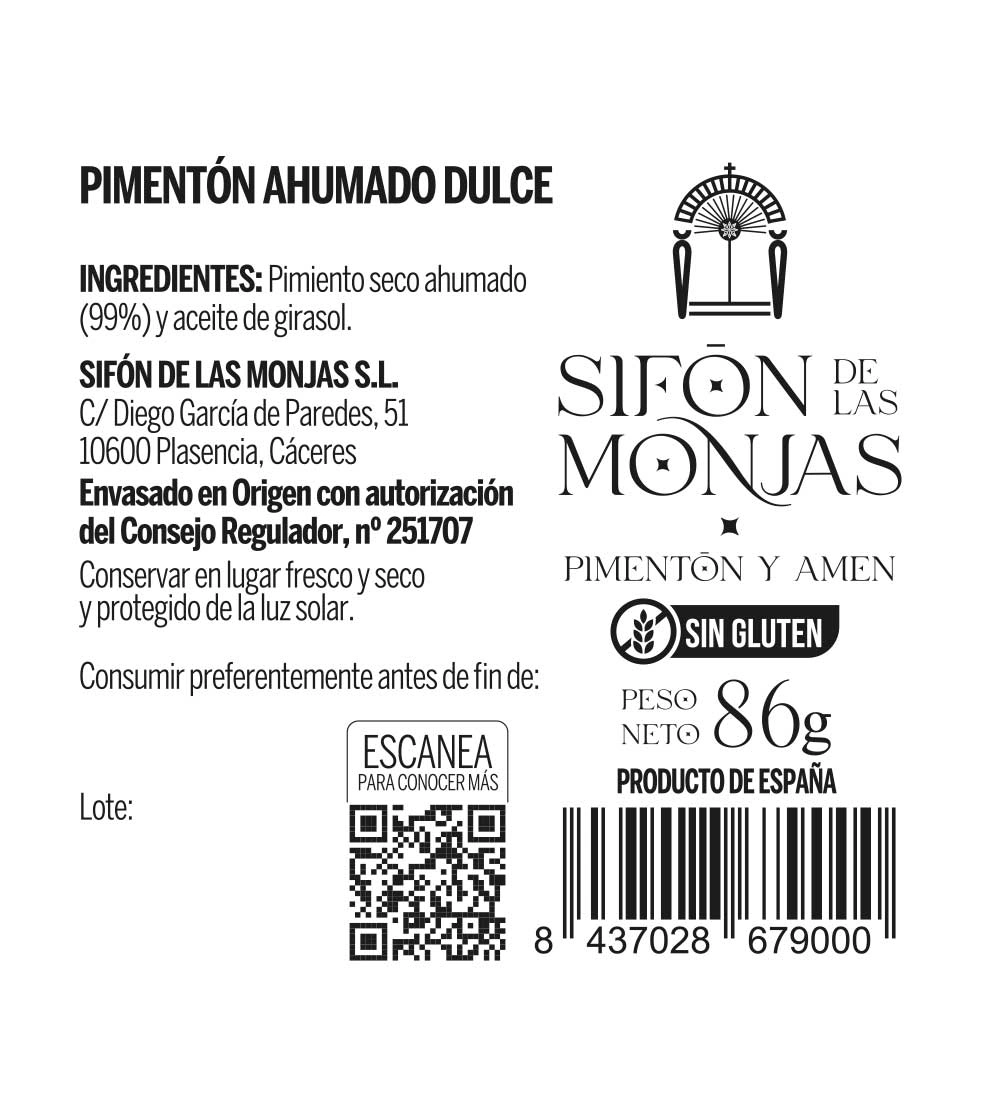 PIMENTÓN AHUMADO DULCE

INGREDIENTES: Pimiento seco ahumado (99%) y aceite de girasol.

SIFÓN DE LAS MONJAS S.L.
C/ Diego García de Paredes, 51
10600 Plasencia, Cáceres

Envasado en Origen con autorización del Consejo Regulador, nº 251707

Conservar en lugar fresco y seco y protegido de la luz solar.

Consumir preferentemente antes de fin de:

Lote:

ESCANEA
PARA CONOCER MÁS

SIFŌN DE LAS MONJAS

PIMENTŌN Y AMEN

SIN GLUTEN

PESO NETO 86g

PRODUCTO DE ESPAÑA

8 437028 679000